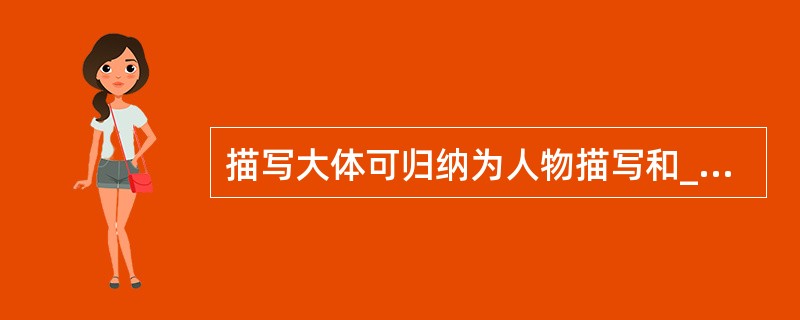 描写大体可归纳为人物描写和_...